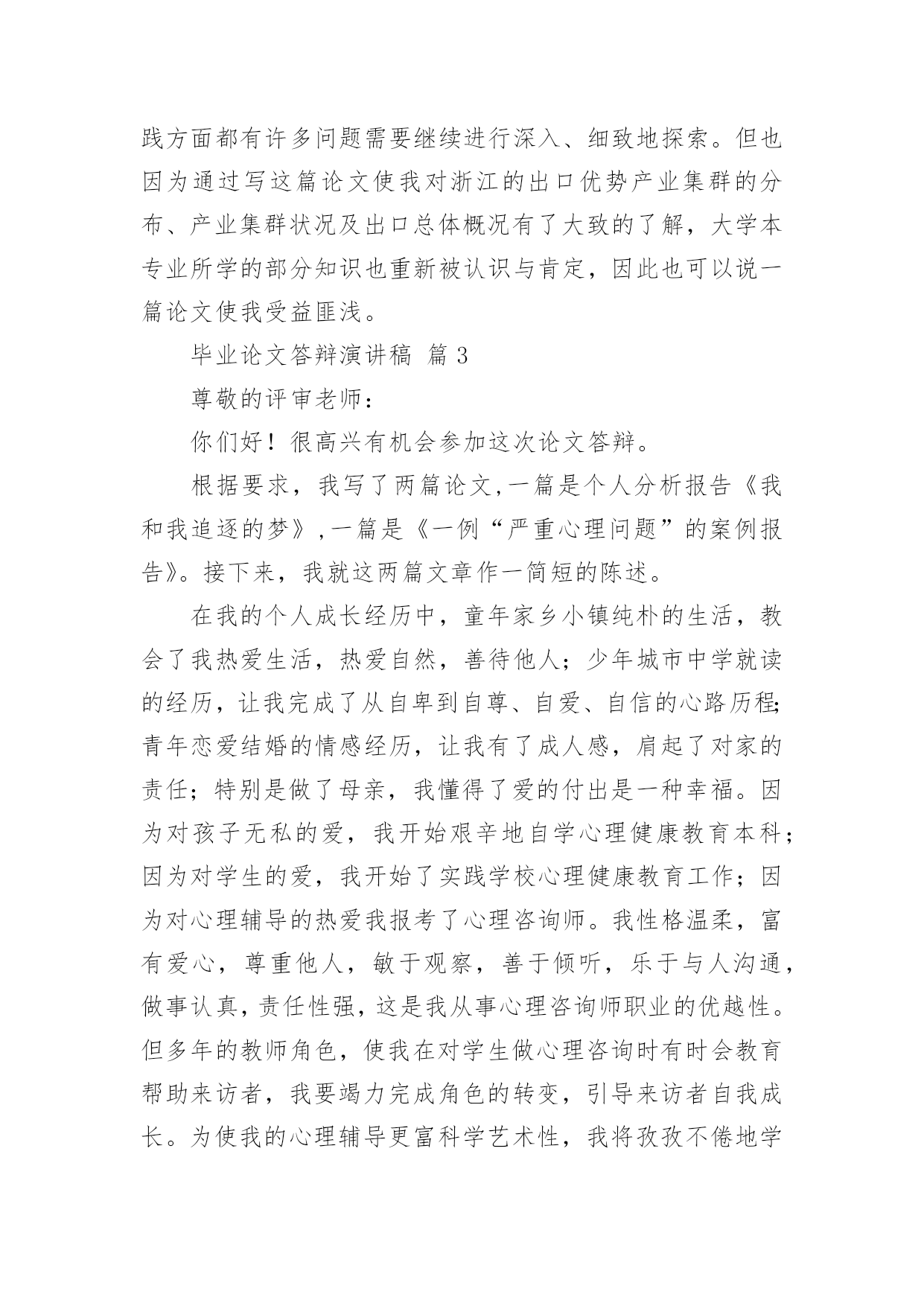 践方面都有许多问题需要继续进行深入、细致地探索。但也因为通过写这篇论文使我对浙江的出口优势产业集群的分布、产业集群状况及出口总体概况有了大致的了解，大学本专业所学的部分知识也重新被认识与肯定，因此也可以说一篇论文使我受益匪浅。

毕业论文答辩演讲稿 篇 3

尊敬的评审老师：

你们好！很高兴有机会参加这次论文答辩。

根据要求，我写了两篇论文,一篇是个人分析报告《我和我追逐的梦》,一篇是《一例“严重心理问题”的案例报告》。接下来，我就这两篇文章作一简短的陈述。

在我的个人成长经历中，童年家乡小镇纯朴的生活，教会了我热爱生活，热爱自然，善待他人；少年城市中学就读的经历，让我完成了从自卑到自尊、自爱、自信的心路历程;青年恋爱结婚的情感经历，让我有了成人感，肩起了对家的责任；特别是做了母亲，我懂得了爱的付出是一种幸福。因为对孩子无私的爱，我开始艰辛地自学心理健康教育本科；因为对学生的爱，我开始了实践学校心理健康教育工作；因为对心理辅导的热爱我报考了心理咨询师。我性格温柔，富有爱心，尊重他人，敏于观察，善于倾听，乐于与人沟通，做事认真，责任性强，这是我从事心理咨询师职业的优越性。但多年的教师角色，使我在对学生做心理咨询时有时会教育帮助来访者，我要竭力完成角色的转变，引导来访者自我成长。为使我的心理辅导更富科学艺术性，我将孜孜不倦地学